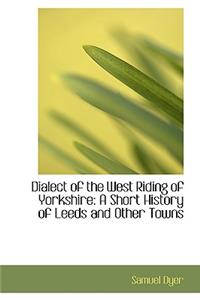 Dialect of the West Riding of Yorkshire: A Short History of Leeds and Other Towns

Samuel Dyer